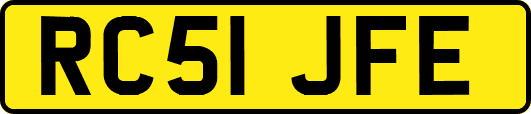 RC51 JFE